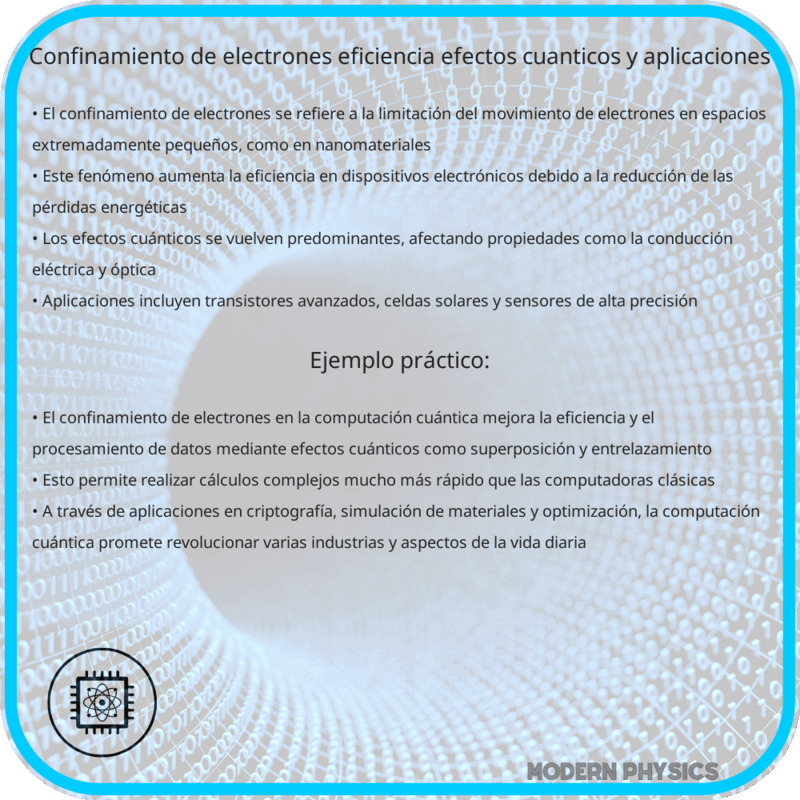 Confinamiento de electrones eficiencia efectos cuanticos y aplicaciones

• El confinamiento de electrones se refiere a la limitación del movimiento de electrones en espacios extremadamente pequeños, como en nanomateriales
• Este fenómeno aumenta la eficiencia en dispositivos electrónicos debido a la reducción de las pérdidas energéticas
• Los efectos cuánticos se vuelven predominantes, afectando propiedades como la conducción eléctrica y óptica
• Aplicaciones incluyen transistores avanzados, celdas solares y sensores de alta precisión

Ejemplo práctico:

• El confinamiento de electrones en la computación cuántica mejora la eficiencia y el procesamiento de datos mediante efectos cuánticos como superposición y entrelazamiento
• Esto permite realizar cálculos complejos mucho más rápido que las computadoras clásicas
• A través de aplicaciones en criptografía, simulación de materiales y optimización, la computación cuántica promete revolucionar varias industrias y aspectos de la vida diaria

MODERN PHYSICS